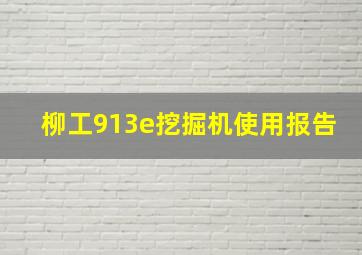 柳工913e挖掘机使用报告